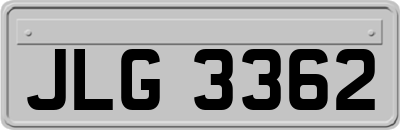 JLG 3362